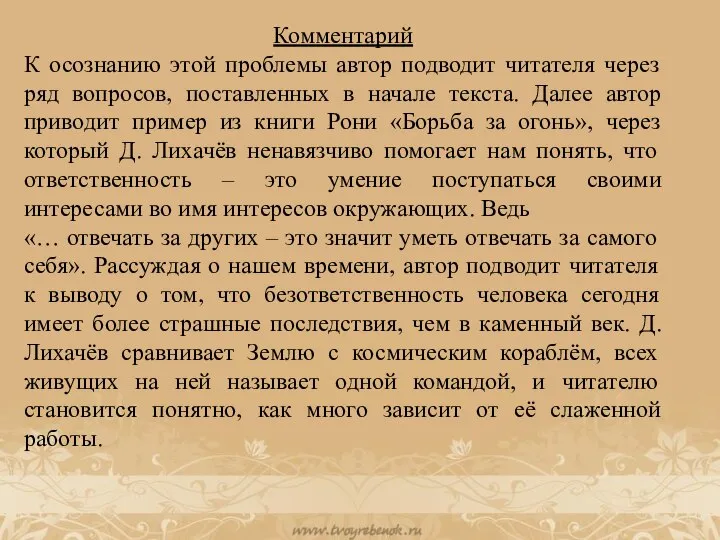 Комментарий
К осознанию этой проблемы автор подводит читателя через ряд вопросов, поставленных в начале текста. Далее автор приводит пример из книги Рони «Борьба за огонь», через который Д. Лихачёв ненавязчиво помогает нам понять, что ответственность – это умение поступаться своими интересами во имя интересов окружающих. Ведь
«… отвечать за других – это значит уметь отвечать за самого себя». Рассуждая о нашем времени, автор подводит читателя к выводу о том, что безответственность человека сегодня имеет более страшные последствия, чем в каменный век. Д. Лихачёв сравнивает Землю с космическим кораблём, всех живущих на ней называет одной командой, и читателю становится понятно, как много зависит от её слаженной работы.

www.tvoyrebenok.ru